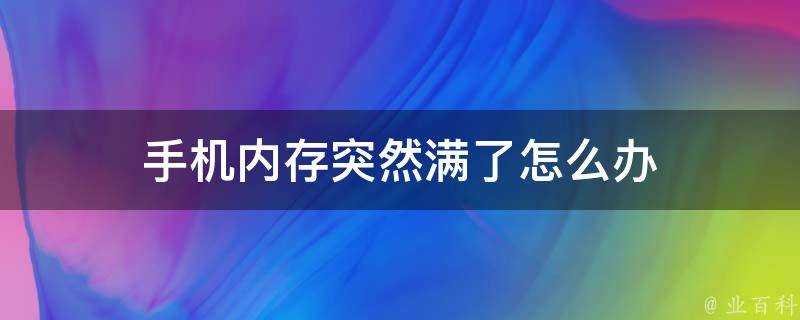 手机内存突然满了怎么办

@ 业百科